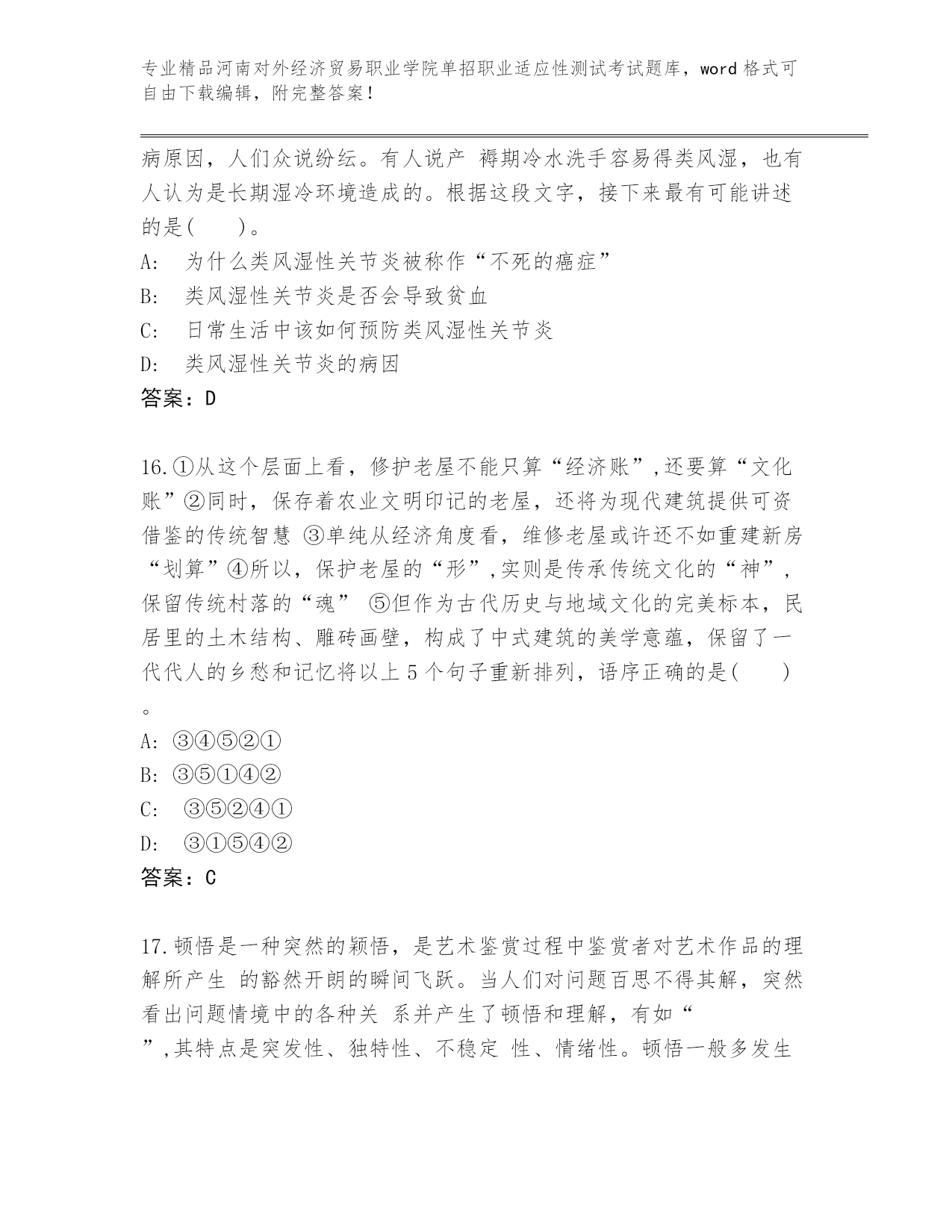 专业精品河南对外经济贸易职业学院单招职业适应性测试考试题库，word 格式可自由下载编辑，附完整答案！

病原因，人们众说纷纭。有人说产 褥期冷水洗手容易得类风湿，也有人认为是长期湿冷环境造成的。根据这段文字，接下来最有可能讲述的是(　　)。

A:　为什么类风湿性关节炎被称作“不死的癌症”

B:　类风湿性关节炎是否会导致贫血

C:　日常生活中该如何预防类风湿性关节炎

D:　类风湿性关节炎的病因

答案：D

16.①从这个层面上看，修护老屋不能只算“经济账”,还要算“文化账”②同时，保存着农业文明印记的老屋，还将为现代建筑提供可资借鉴的传统智慧 ③单纯从经济角度看，维修老屋或许还不如重建新房“划算”④所以，保护老屋的“形”,实则是传承传统文化的“神”,保留传统村落的“魂” ⑤但作为古代历史与地域文化的完美标本，民居里的土木结构、雕砖画壁，构成了中式建筑的美学意蕴，保留了一代代人的乡愁和记忆将以上 5 个句子重新排列，语序正确的是(　　)。

A: ③④⑤②①

B: ③⑤①④②

C:　③⑤②④①

D:　③①⑤④②

答案：C

17.顿悟是一种突然的颖悟，是艺术鉴赏过程中鉴赏者对艺术作品的理解所产生 的豁然开朗的瞬间飞跃。当人们对问题百思不得其解，突然看出问题情境中的各种关 系并产生了顿悟和理解，有如“　　”,其特点是突发性、独特性、不稳定 性、情绪性。顿悟一般多发生